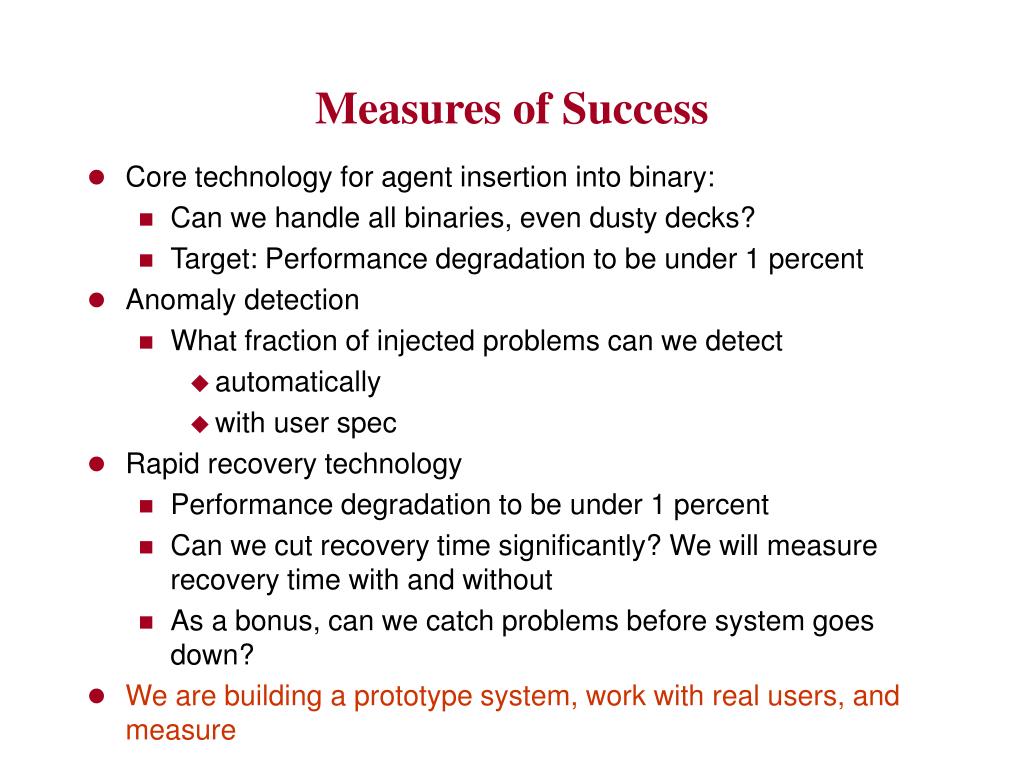 Measures of Success

- Core technology for agent insertion into binary:
  - Can we handle all binaries, even dusty decks?
  - Target: Performance degradation to be under 1 percent
- Anomaly detection
  - What fraction of injected problems can we detect
    - automatically
    - with user spec
- Rapid recovery technology
  - Performance degradation to be under 1 percent
  - Can we cut recovery time significantly? We will measure recovery time with and without
  - As a bonus, can we catch problems before system goes down?
- We are building a prototype system, work with real users, and measure